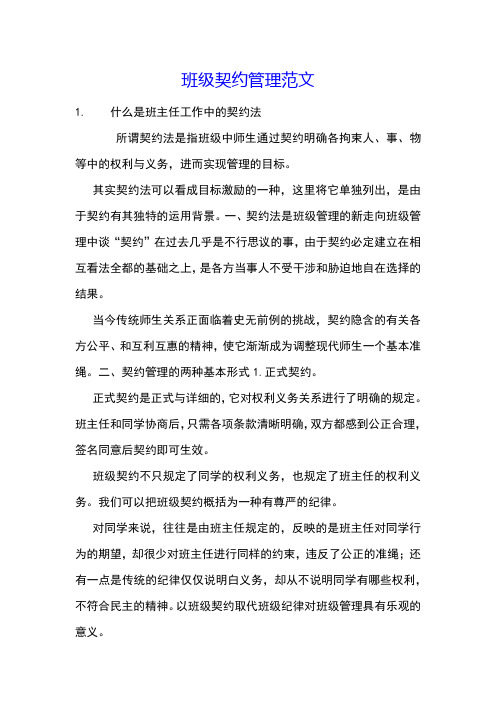 班级契约管理范文

1. 什么是班主任工作中的契约法

所谓契约法是指班级中师生通过契约明确各拘束人、事、物等中的权利与义务，进而实现管理的目标。

其实契约法可以看成目标激励的一种，这里将它单独列出，是由于契约有其独特的运用背景。一、契约法是班级管理的新走向班级管理中谈“契约”在过去几乎是不行思议的事，由于契约必定建立在相互看法全都的基础之上，是各方当事人不受干涉和胁迫地自在选择的结果。

当今传统师生关系正面临着史无前例的挑战，契约隐含的有关各方公平、和互利互惠的精神，使它渐渐成为调整现代师生一个基本准绳。二、契约管理的两种基本形式 1. 正式契约。

正式契约是正式与详细的，它对权利义务关系进行了明确的规定。班主任和同学协商后，只需各项条款清晰明确，双方都感到公正合理，签名同意后契约即可生效。

班级契约不只规定了同学的权利义务，也规定了班主任的权利义务。我们可以把班级契约概括为一种有尊严的纪律。

对同学来说，往往是由班主任规定的，反映的是班主任对同学行为的期望，却很少对班主任进行同样的约束，违反了公正的准绳；还有一点是传统的纪律仅仅说明白义务，却从不说明同学有哪些权利，不符合民主的精神。以班级契约取代班级纪律对班级管理具有乐观的意义。